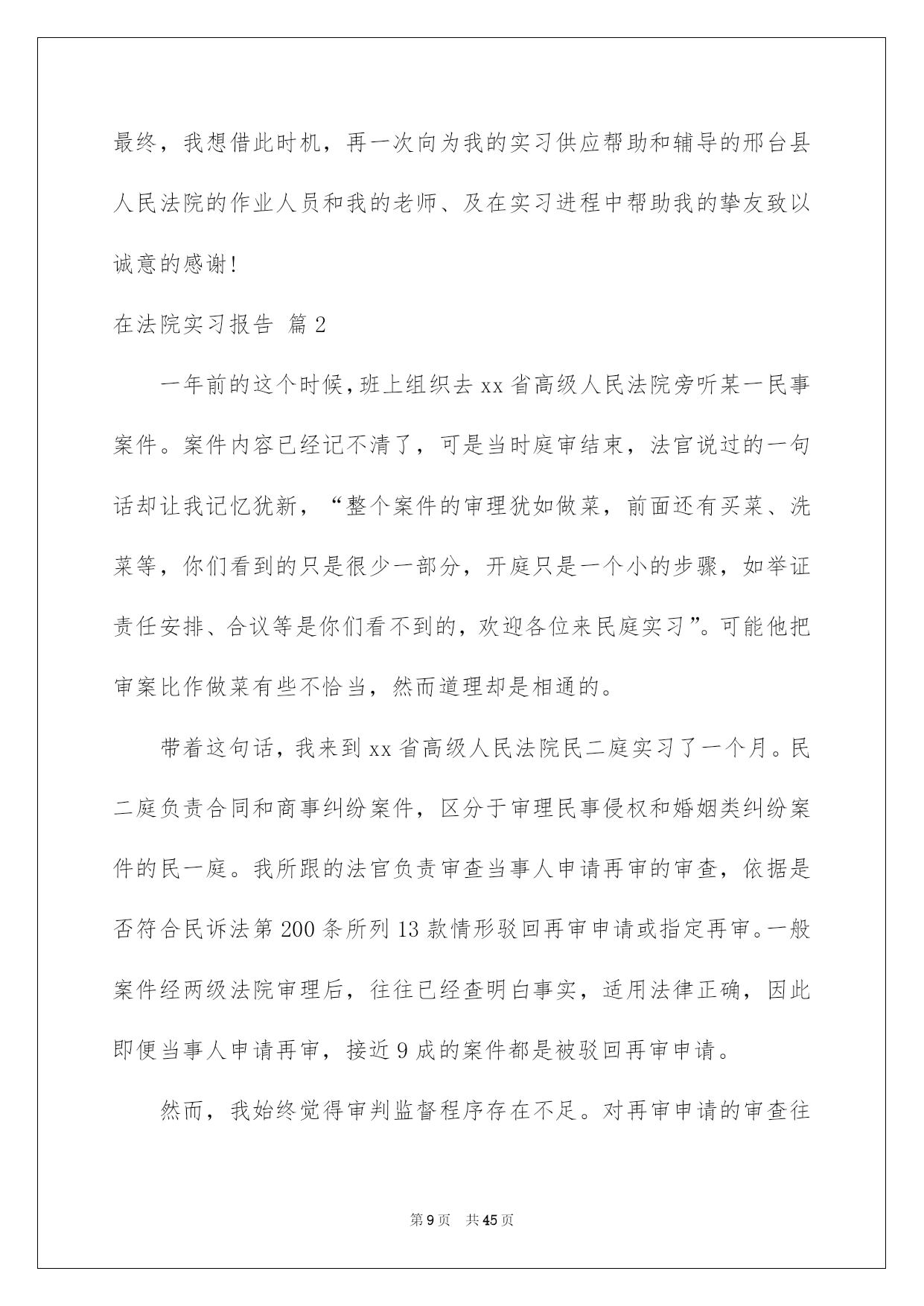 最终，我想借此时机，再一次向为我的实习供应帮助和辅导的邢台县人民法院的作业人员和我的老师、及在实习进程中帮助我的挚友致以诚意的感谢!

在法院实习报告 篇2

一年前的这个时候，班上组织去xx省高级人民法院旁听某一民事案件。案件内容已经记不清了，可是当时庭审结束，法官说过的一句话却让我记忆犹新，“整个案件的审理犹如做菜，前面还有买菜、洗菜等，你们看到的只是很少一部分，开庭只是一个小的步骤，如举证责任安排、合议等是你们看不到的，欢迎各位来民庭实习”。可能他把审案比作做菜有些不恰当，然而道理却是相通的。

带着这句话，我来到xx省高级人民法院民二庭实习了一个月。民二庭负责合同和商事纠纷案件，区分于审理民事侵权和婚姻类纠纷案件的民一庭。我所跟的法官负责审查当事人申请再审的审查，依据是否符合民诉法第200条所列13款情形驳回再审申请或指定再审。一般案件经两级法院审理后，往往已经查明白事实，适用法律正确，因此即便当事人申请再审，接近9成的案件都是被驳回再审申请。

然而，我始终觉得审判监督程序存在不足。对再审申请的审查往

第9页 共45页